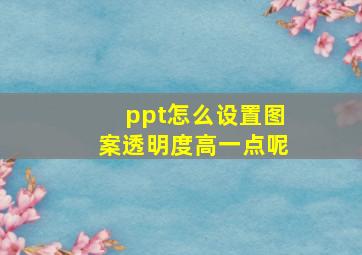 ppt怎么设置图案透明度高一点呢